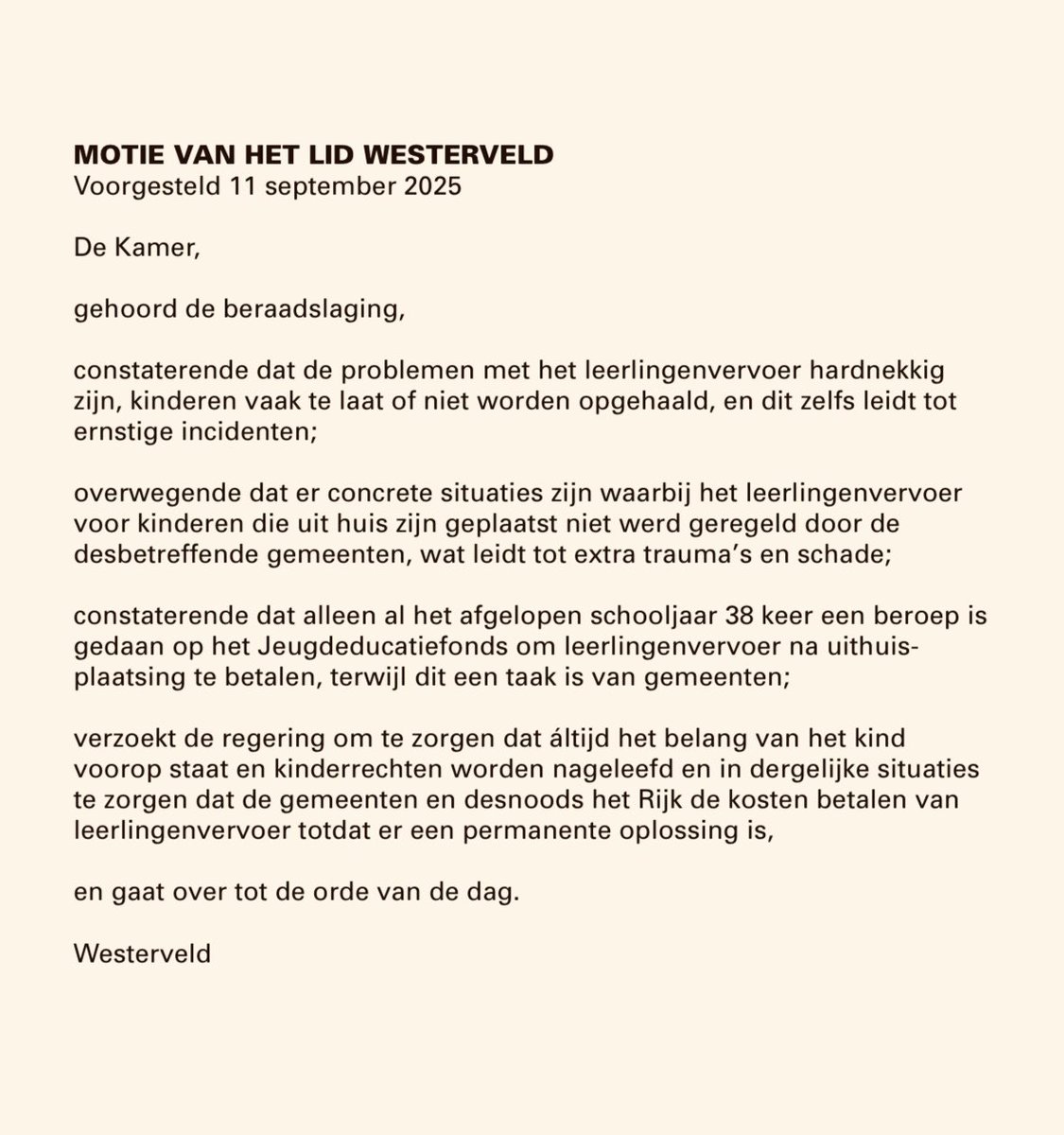 MOTIE VAN HET LID WESTERVELD
Voorgesteld 11 september 2025

De Kamer,

gehoord de beraadslaging,

constaterende dat de problemen met het leerlingenvervoer hardnekkig zijn, kinderen vaak te laat of niet worden opgehaald, en dit zelfs leidt tot ernstige incidenten;

overwegende dat er concrete situaties zijn waarbij het leerlingenvervoer voor kinderen die uit huis zijn geplaatst niet werd geregeld door de desbetreffende gemeenten, wat leidt tot extra trauma's en schade;

constaterende dat alleen al het afgelopen schooljaar 38 keer een beroep is gedaan op het Jeugdeducatiefonds om leerlingenvervoer na uithuisplaatsing te betalen, terwijl dit een taak is van gemeenten;

verzoekt de regering om te zorgen dat áltijd het belang van het kind voorop staat en kinderrechten worden nageleefd en in dergelijke situaties te zorgen dat de gemeenten en desnoods het Rijk de kosten betalen van leerlingenvervoer totdat er een permanente oplossing is,

en gaat over tot de orde van de dag.

Westerveld